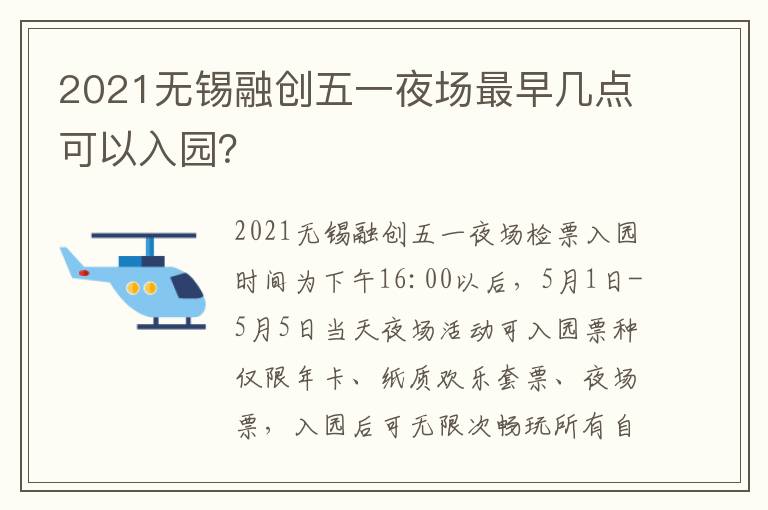 2021无锡融创五一夜场最早几点可以入园?

2021无锡融创五一夜场检票入园时间为下午16:00以后，5月1日-5月5日当天夜场活动可入园票种仅限年卡、纸质欢乐套票、夜场票，入园后可无限次畅玩所有自